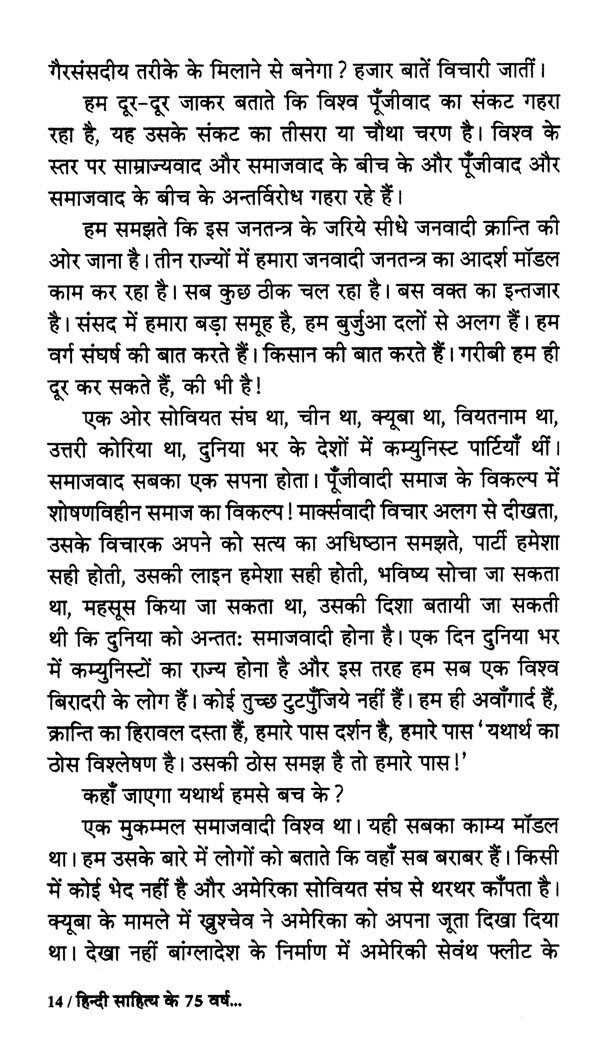 गैरसंसदीय तरीके के मिलाने से बनेगा? हजार बातें विचारी जातीं।

हम दूर-दूर जाकर बताते कि विश्व पूँजीवाद का संकट गहरा रहा है, यह उसके संकट का तीसरा या चौथा चरण है। विश्व के स्तर पर साम्राज्यवाद और समाजवाद के बीच के और पूँजीवाद और समाजवाद के बीच के अन्तर्विरोध गहरा रहे हैं।

हम समझते कि इस जनतन्त्र के जरिये सीधे जनवादी क्रान्ति की ओर जाना है। तीन राज्यों में हमारा जनवादी जनतन्त्र का आदर्श मॉडल काम कर रहा है। सब कुछ ठीक चल रहा है। बस वक्त का इन्तजार है। संसद में हमारा बड़ा समूह है, हम बुर्जुआ दलों से अलग हैं। हम वर्ग संघर्ष की बात करते हैं। किसान की बात करते हैं। गरीबी हम ही दूर कर सकते हैं, की भी है!

एक ओर सोवियत संघ था, चीन था, क्यूबा था, वियतनाम था, उत्तरी कोरिया था, दुनिया भर के देशों में कम्युनिस्ट पार्टियाँ थीं। समाजवाद सबका एक सपना होता। पूँजीवादी समाज के विकल्प में शोषणविहीन समाज का विकल्प! मार्क्सवादी विचार अलग से दीखता, उसके विचारक अपने को सत्य का अधिष्ठान समझते, पार्टी हमेशा सही होती, उसकी लाइन हमेशा सही होती, भविष्य सोचा जा सकता था, महसूस किया जा सकता था, उसकी दिशा बतायी जा सकती थी कि दुनिया को अन्ततः समाजवादी होना है। एक दिन दुनिया भर में कम्युनिस्टों का राज्य होना है और इस तरह हम सब एक विश्व बिरादरी के लोग हैं। कोई तुच्छ टुटपुँजिये नहीं हैं। हम ही अवाँगार्द हैं, क्रान्ति का हिरावल दस्ता हैं, हमारे पास दर्शन है, हमारे पास 'यथार्थ का ठोस विश्लेषण है। उसकी ठोस समझ है तो हमारे पास!'

कहाँ जाएगा यथार्थ हमसे बच के?

एक मुकम्मल समाजवादी विश्व था। यही सबका काम्य मॉडल था। हम उसके बारे में लोगों को बताते कि वहाँ सब बराबर हैं। किसी में कोई भेद नहीं है और अमेरिका सोवियत संघ से थरथर काँपता है। क्यूबा के मामले में ख्रुश्चेव ने अमेरिका को अपना जूता दिखा दिया था। देखा नहीं बांग्लादेश के निर्माण में अमेरिकी सेवंथ फ्लीट के

14 / हिन्दी साहित्य के 75 वर्ष...